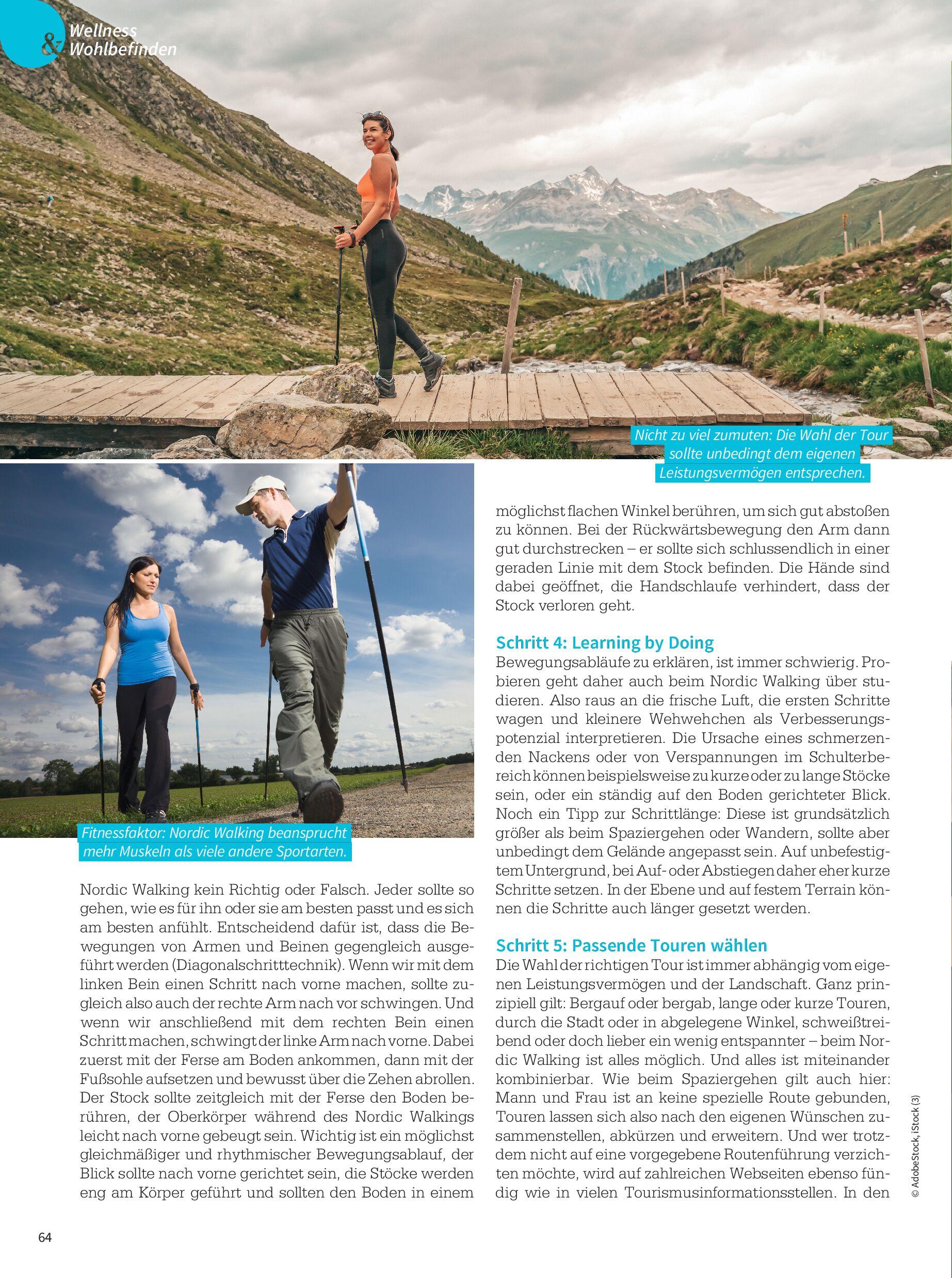 Wellness & Wohlbefinden

Nicht zu viel zumuten: Die Wahl der Tour sollte unbedingt dem eigenen Leistungsvermögen entsprechen.

Fitnessfaktor: Nordic Walking beansprucht mehr Muskeln als viele andere Sportarten.

Nordic Walking kein Richtig oder Falsch. Jeder sollte so gehen, wie es für ihn oder sie am besten passt und es sich am besten anfühlt. Entscheidend dafür ist, dass die Bewegungen von Armen und Beinen gegengleich ausgeführt werden (Diagonalschritttechnik). Wenn wir mit dem linken Bein einen Schritt nach vorne machen, sollte zugleich also auch der rechte Arm nach vor schwingen. Und wenn wir anschließend mit dem rechten Bein einen Schritt machen, schwingt der linke Arm nach vorne. Dabei zuerst mit der Ferse am Boden ankommen, dann mit der Fußsohle aufsetzen und bewusst über die Zehen abrollen. Der Stock sollte zeitgleich mit der Ferse den Boden berühren, der Oberkörper während des Nordic Walkings leicht nach vorne gebeugt sein. Wichtig ist ein möglichst gleichmäßiger und rhythmischer Bewegungsablauf, der Blick sollte nach vorne gerichtet sein, die Stöcke werden eng am Körper geführt und sollten den Boden in einem möglichst flachen Winkel berühren, um sich gut abstoßen zu können. Bei der Rückwärtsbewegung den Arm dann gut durchstrecken – er sollte sich schlussendlich in einer geraden Linie mit dem Stock befinden. Die Hände sind dabei geöffnet, die Handschlaufe verhindert, dass der Stock verloren geht.

Schritt 4: Learning by Doing
Bewegungsabläufe zu erklären, ist immer schwierig. Probieren geht daher auch beim Nordic Walking über studieren. Also raus an die frische Luft, die ersten Schritte wagen und kleinere Wehwehchen als Verbesserungspotenzial interpretieren. Die Ursache eines schmerzenden Nackens oder von Verspannungen im Schulterbereich können beispielsweise zu kurze oder zu lange Stöcke sein, oder ein ständig auf den Boden gerichteter Blick. Noch ein Tipp zur Schrittlänge: Diese ist grundsätzlich größer als beim Spaziergehen oder Wandern, sollte aber unbedingt dem Gelände angepasst sein. Auf unbefestigtem Untergrund, bei Auf- oder Abstiegen daher eher kurze Schritte setzen. In der Ebene und auf festem Terrain können die Schritte auch länger gesetzt werden.

Schritt 5: Passende Touren wählen
Die Wahl der richtigen Tour ist immer abhängig vom eigenen Leistungsvermögen und der Landschaft. Ganz prinzipiell gilt: Bergauf oder bergab, lange oder kurze Touren, durch die Stadt oder in abgelegene Winkel, schweißtreibend oder doch lieber ein wenig entspannter – beim Nordic Walking ist alles möglich. Und alles ist miteinander kombinierbar. Wie beim Spaziergehen gilt auch hier: Mann und Frau ist an keine spezielle Route gebunden, Touren lassen sich also nach den eigenen Wünschen zusammenstellen, abkürzen und erweitern. Und wer trotzdem nicht auf eine vorgegebene Routenführung verzichten möchte, wird auf zahlreichen Webseiten ebenso fündig wie in vielen Tourismusinformationsstellen. In den

© AdobeStock, iStock (3)

64